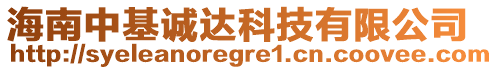 海南中基诚达科技有限公司
http://syeleanoregre1.cn.coovee.com